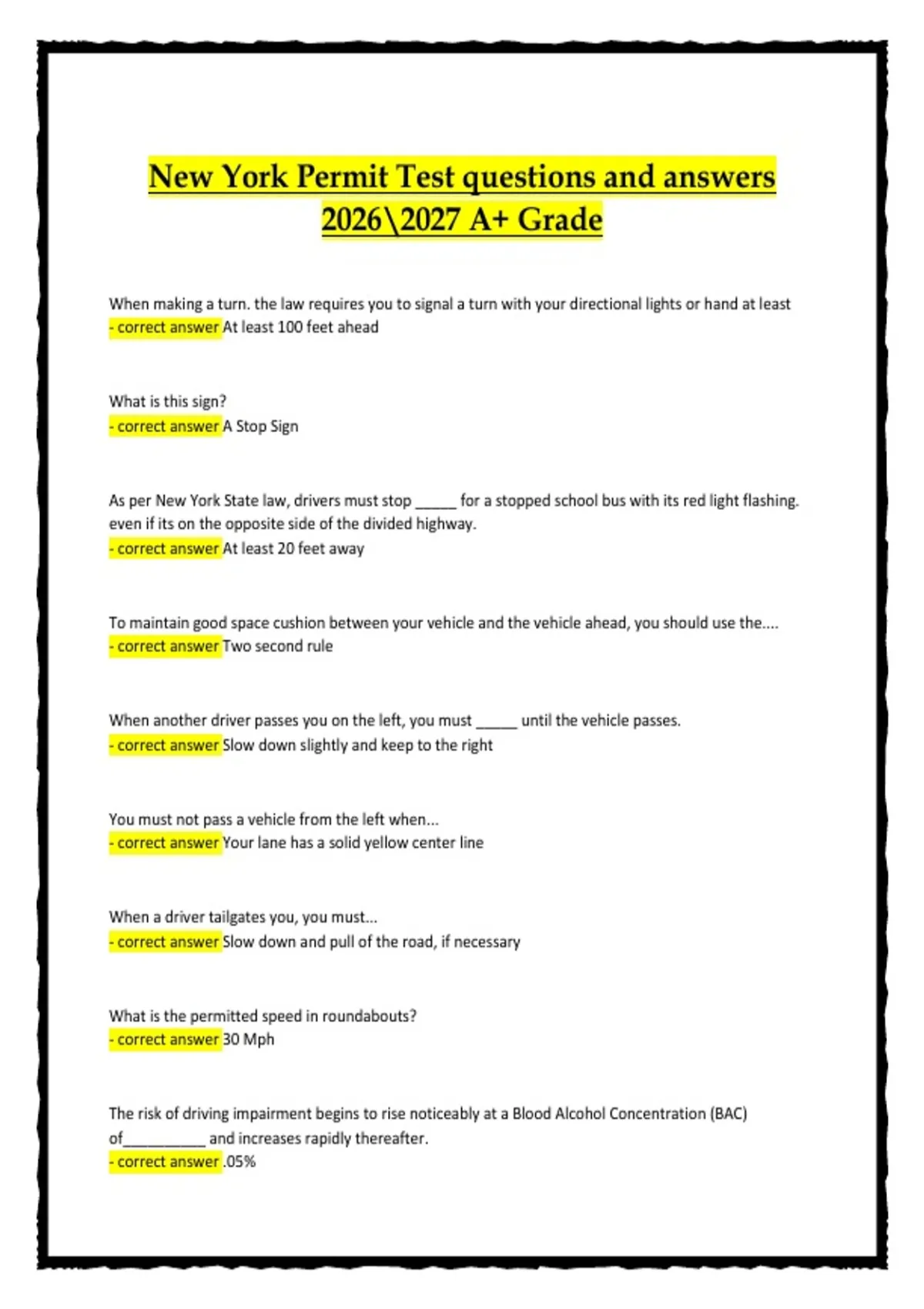 New York Permit Test questions and answers 2026\2027 A+ Grade

When making a turn. the law requires you to signal a turn with your directional lights or hand at least
- correct answer At least 100 feet ahead

What is this sign?
- correct answer A Stop Sign

As per New York State law, drivers must stop _____ for a stopped school bus with its red light flashing. even if its on the opposite side of the divided highway.
- correct answer At least 20 feet away

To maintain good space cushion between your vehicle and the vehicle ahead, you should use the....
- correct answer Two second rule

When another driver passes you on the left, you must _____ until the vehicle passes.
- correct answer Slow down slightly and keep to the right

You must not pass a vehicle from the left when...
- correct answer Your lane has a solid yellow center line

When a driver tailgates you, you must...
- correct answer Slow down and pull of the road, if necessary

What is the permitted speed in roundabouts?
- correct answer 30 Mph

The risk of driving impairment begins to rise noticeably at a Blood Alcohol Concentration (BAC) of__________ and increases rapidly thereafter.
- correct answer .05%